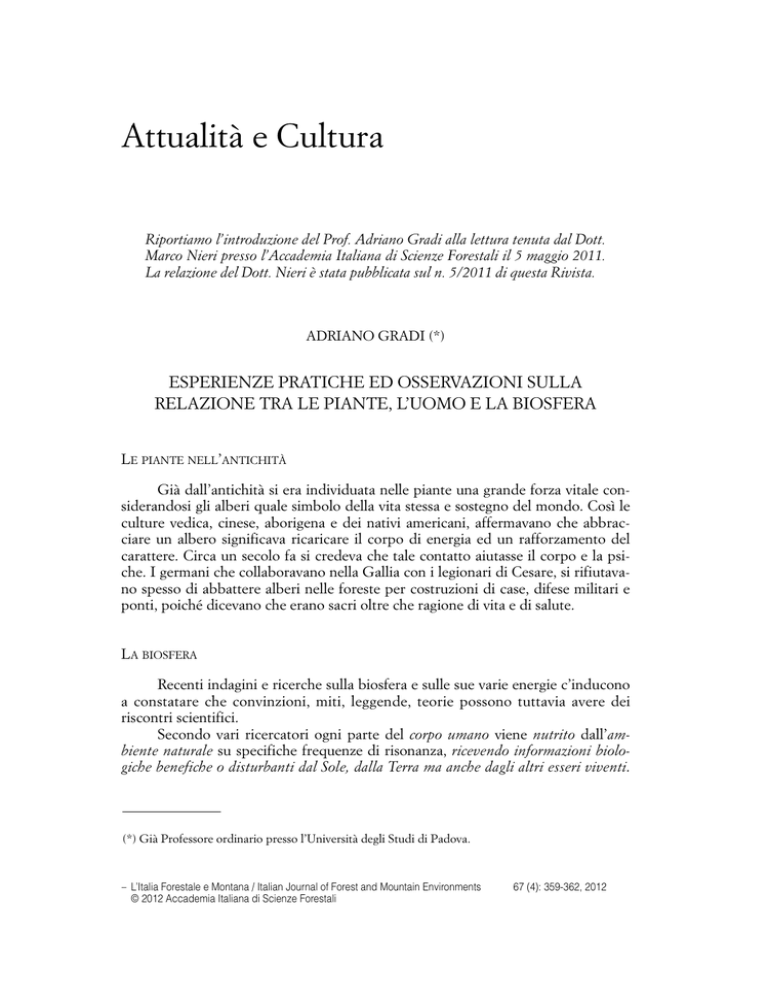 Attualità e Cultura

Riportiamo l'introduzione del Prof. Adriano Gradi alla lettura tenuta dal Dott. Marco Nieri presso l'Accademia Italiana di Scienze Forestali il 5 maggio 2011. La relazione del Dott. Nieri è stata pubblicata sul n. 5/2011 di questa Rivista.

ADRIANO GRADI (*)

ESPERIENZE PRATICHE ED OSSERVAZIONI SULLA RELAZIONE TRA LE PIANTE, L'UOMO E LA BIOSFERA

LE PIANTE NELL'ANTICHITÀ

Già dall'antichità si era individuata nelle piante una grande forza vitale considerandosi gli alberi quale simbolo della vita stessa e sostegno del mondo. Così le culture vedica, cinese, aborigena e dei nativi americani, affermavano che abbracciare un albero significava ricaricare il corpo di energia ed un rafforzamento del carattere. Circa un secolo fa si credeva che tale contatto aiutasse il corpo e la psiche. I germani che collaboravano nella Gallia con i legionari di Cesare, si rifiutavano spesso di abbattere alberi nelle foreste per costruzioni di case, difese militari e ponti, poiché dicevano che erano sacri oltre che ragione di vita e di salute.

LA BIOSFERA

Recenti indagini e ricerche sulla biosfera e sulle sue varie energie c'inducono a constatare che convinzioni, miti, leggende, teorie possono tuttavia avere dei riscontri scientifici.

Secondo vari ricercatori ogni parte del corpo umano viene nutrito dall'ambiente naturale su specifiche frequenze di risonanza, ricevendo informazioni biologiche benefiche o disturbanti dal Sole, dalla Terra ma anche dagli altri esseri viventi.

(*) Già Professore ordinario presso l'Università degli Studi di Padova.

– L'Italia Forestale e Montana / Italian Journal of Forest and Mountain Environments 67 (4): 359-362, 2012
© 2012 Accademia Italiana di Scienze Forestali